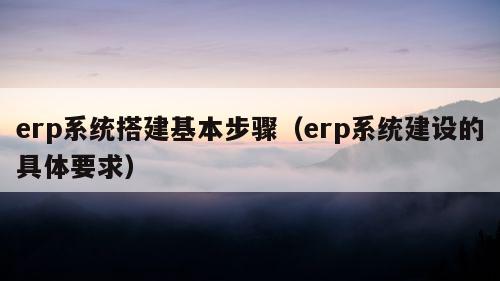 erp系统搭建基本步骤（erp系统建设的具体要求）